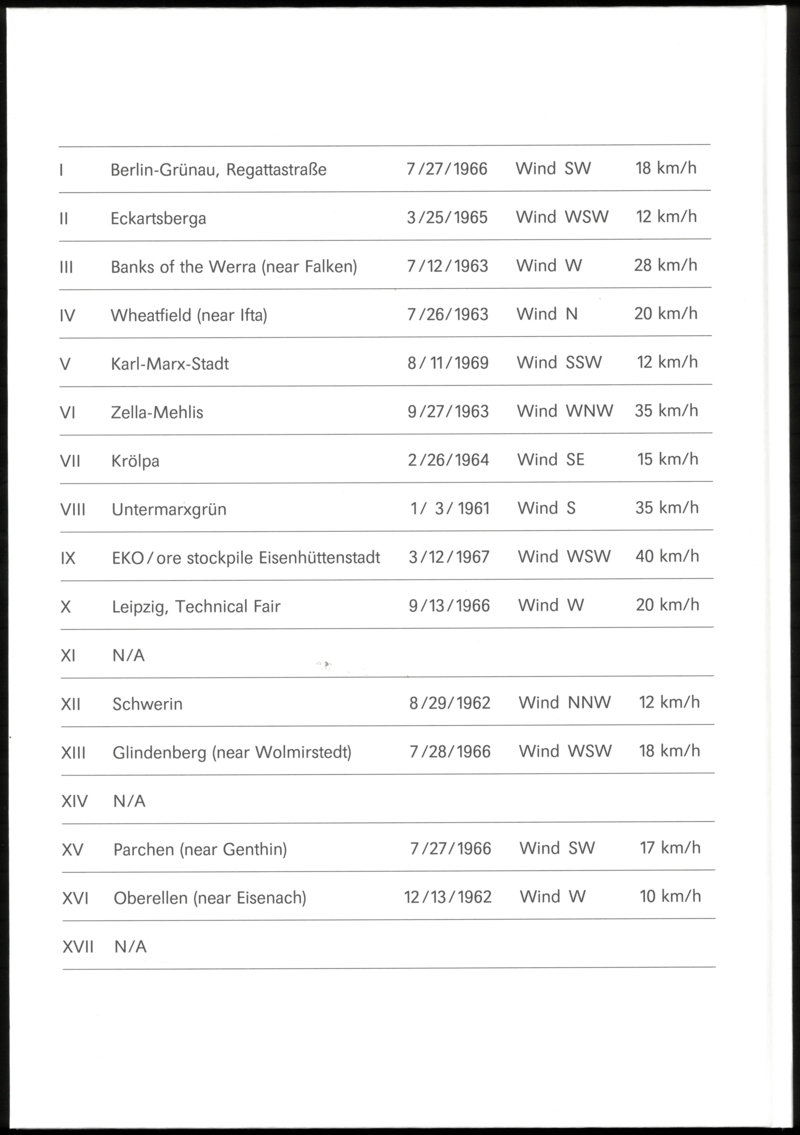 | | | | | |
|---|---|---|---|---|
| I | Berlin-Grünau, Regattastraße | 7/27/1966 | Wind SW | 18 km/h |
| II | Eckartsberga | 3/25/1965 | Wind WSW | 12 km/h |
| III | Banks of the Werra (near Falken) | 7/12/1963 | Wind W | 28 km/h |
| IV | Wheatfield (near Ifta) | 7/26/1963 | Wind N | 20 km/h |
| V | Karl-Marx-Stadt | 8/11/1969 | Wind SSW | 12 km/h |
| VI | Zella-Mehlis | 9/27/1963 | Wind WNW | 35 km/h |
| VII | Krölpa | 2/26/1964 | Wind SE | 15 km/h |
| VIII | Untermarxgrün | 1/ 3/1961 | Wind S | 35 km/h |
| IX | EKO/ore stockpile Eisenhüttenstadt | 3/12/1967 | Wind WSW | 40 km/h |
| X | Leipzig, Technical Fair | 9/13/1966 | Wind W | 20 km/h |
| XI | N/A | | | |
| XII | Schwerin | 8/29/1962 | Wind NNW | 12 km/h |
| XIII | Glindenberg (near Wolmirstedt) | 7/28/1966 | Wind WSW | 18 km/h |
| XIV | N/A | | | |
| XV | Parchen (near Genthin) | 7/27/1966 | Wind SW | 17 km/h |
| XVI | Oberellen (near Eisenach) | 12/13/1962 | Wind W | 10 km/h |
| XVII | N/A | | | |